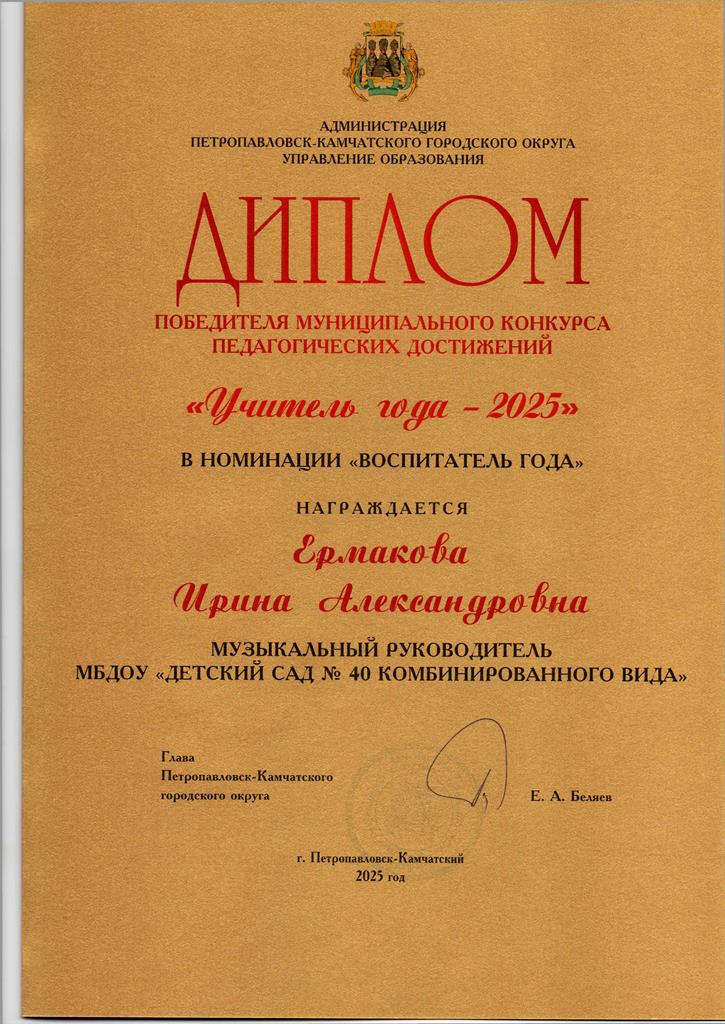 АДМИНИСТРАЦИЯ
ПЕТРОПАВЛОВСК-КАМЧАТСКОГО ГОРОДСКОГО ОКРУГА
УПРАВЛЕНИЕ ОБРАЗОВАНИЯ

ДИПЛОМ

ПОБЕДИТЕЛЯ МУНИЦИПАЛЬНОГО КОНКУРСА
ПЕДАГОГИЧЕСКИХ ДОСТИЖЕНИЙ

«Учитель года – 2025»

В НОМИНАЦИИ «ВОСПИТАТЕЛЬ ГОДА»

НАГРАЖДАЕТСЯ

Ермакова
Ирина Александровна

МУЗЫКАЛЬНЫЙ РУКОВОДИТЕЛЬ
МБДОУ «ДЕТСКИЙ САД № 40 КОМБИНИРОВАННОГО ВИДА»

Глава
Петропавловск-Камчатского
городского округа

Е. А. Беляев

г. Петропавловск-Камчатский
2025 год